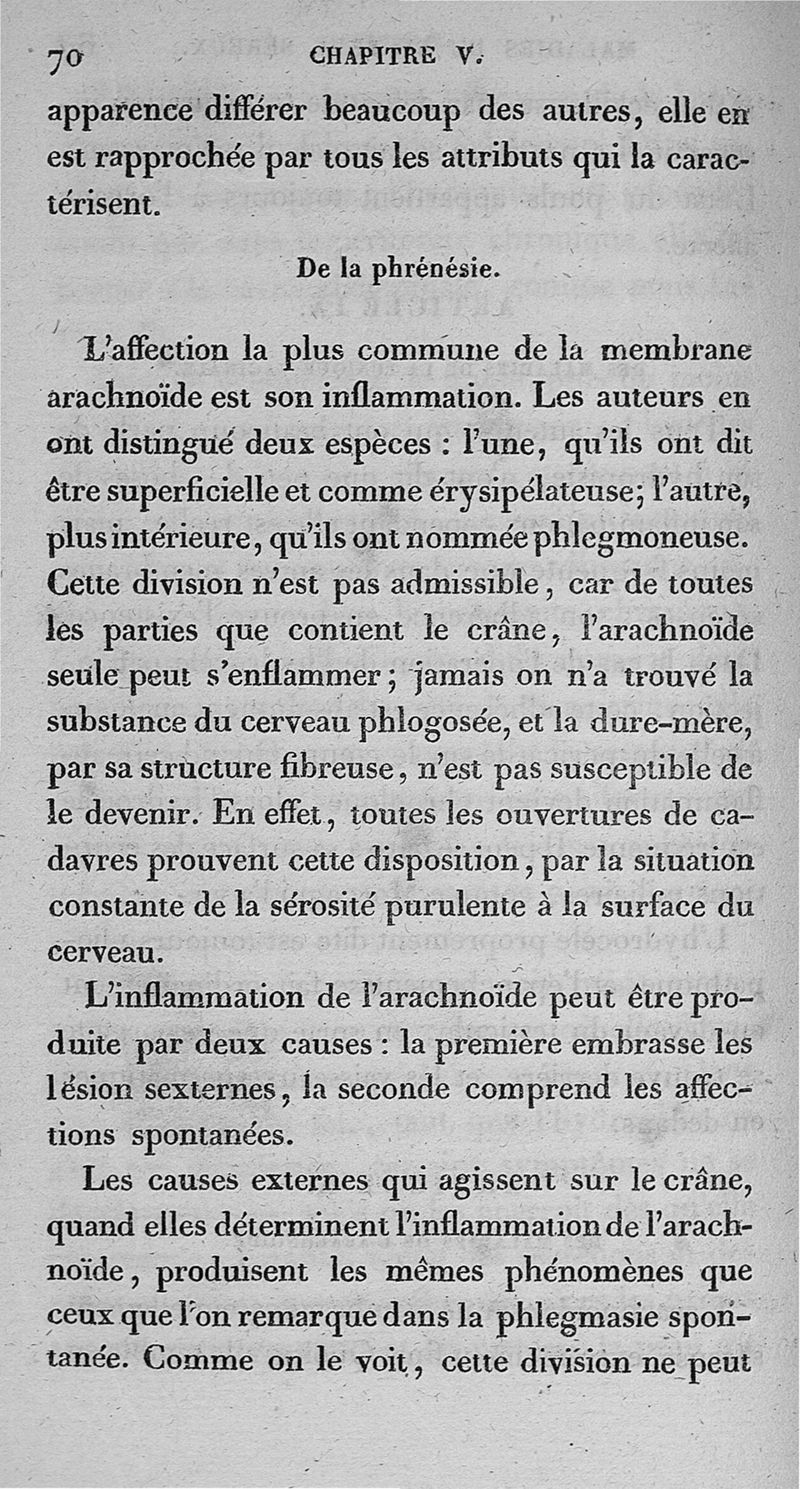 70 CHAPITRE V.

apparence différer beaucoup des autres, elle en est rapprochée par tous les attributs qui la caractérisent.

De la phrénésie.

L'affection la plus commune de la membrane arachnoïde est son inflammation. Les auteurs en ont distingué deux espèces : l'une, qu'ils ont dit être superficielle et comme érysipélateuse; l'autre, plus intérieure, qu'ils ont nommée phlegmoneuse. Cette division n'est pas admissible, car de toutes les parties que contient le crâne, l'arachnoïde seule peut s'enflammer; jamais on n'a trouvé la substance du cerveau phlogosée, et la dure-mère, par sa structure fibreuse, n'est pas susceptible de le devenir. En effet, toutes les ouvertures de cadavres prouvent cette disposition, par la situation constante de la sérosité purulente à la surface du cerveau.

L'inflammation de l'arachnoïde peut être produite par deux causes : la première embrasse les lésion sexternes, la seconde comprend les affections spontanées.

Les causes externes qui agissent sur le crâne, quand elles déterminent l'inflammation de l'arachnoïde, produisent les mêmes phénomènes que ceux que l'on remarque dans la phlegmasie spontanée. Comme on le voit, cette division ne peut